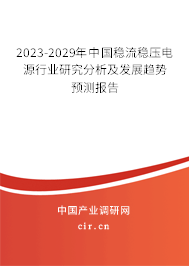 2023-2029年中国稳流稳压电源行业研究分析及发展趋势预测报告

中国产业调研网
cir.cn